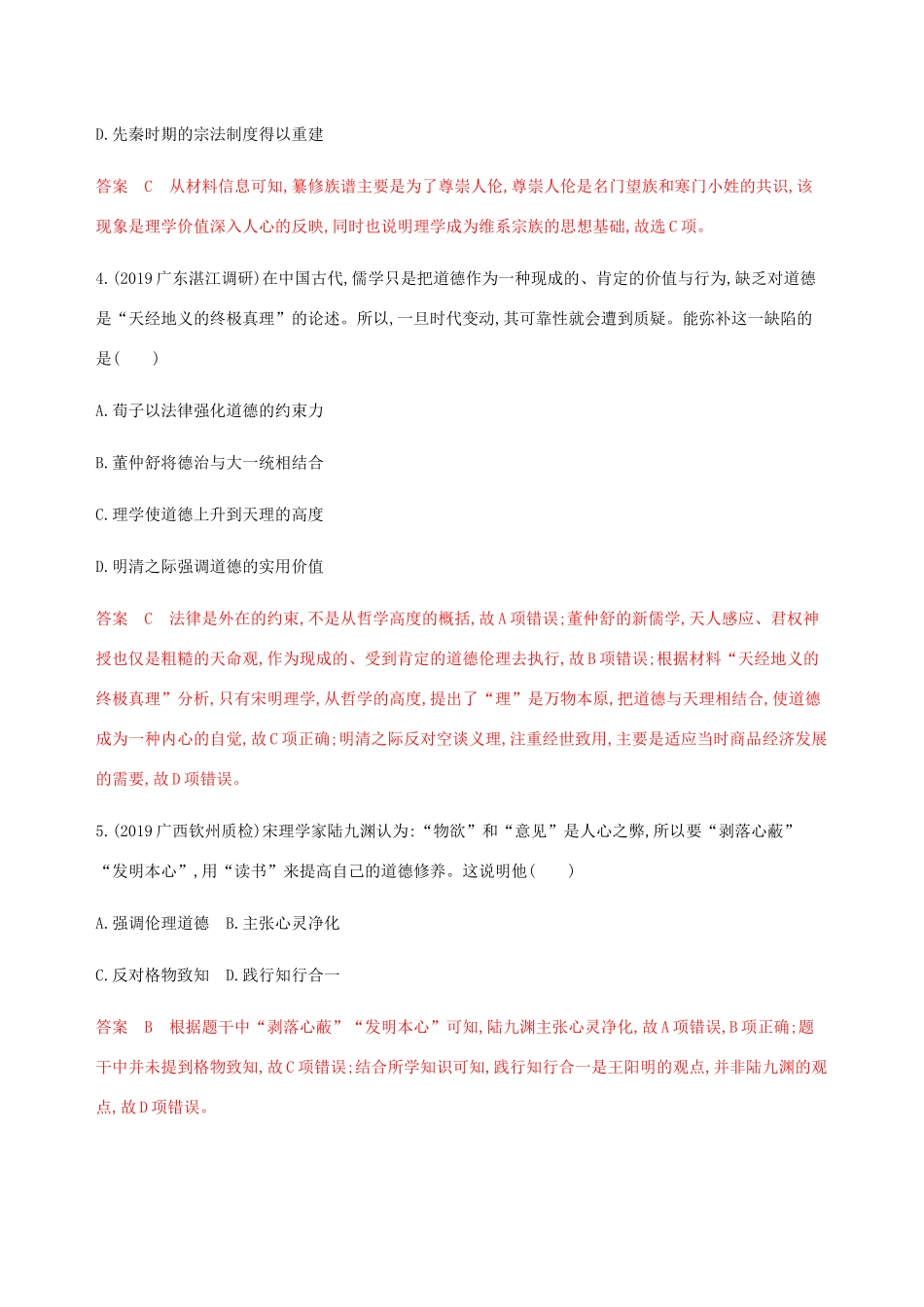 D.先秦时期的宗法制度得以重建

答案　C　从材料信息可知,纂修族谱主要是为了尊崇人伦,尊崇人伦是名门望族和寒门小姓的共识,该现象是理学价值深入人心的反映,同时也说明理学成为维系宗族的思想基础,故选C项。

4.(2019广东湛江调研)在中国古代,儒学只是把道德作为一种现成的、肯定的价值与行为,缺乏对道德是“天经地义的终极真理”的论述。所以,一旦时代变动,其可靠性就会遭到质疑。能弥补这一缺陷的是(　　)

A.荀子以法律强化道德的约束力

B.董仲舒将德治与大一统相结合

C.理学使道德上升到天理的高度

D.明清之际强调道德的实用价值

答案　C　法律是外在的约束,不是从哲学高度的概括,故A项错误;董仲舒的新儒学,天人感应、君权神授也仅是粗糙的天命观,作为现成的、受到肯定的道德伦理去执行,故B项错误;根据材料“天经地义的终极真理”分析,只有宋明理学,从哲学的高度,提出了“理”是万物本原,把道德与天理相结合,使道德成为一种内心的自觉,故C项正确;明清之际反对空谈义理,注重经世致用,主要是适应当时商品经济发展的需要,故D项错误。

5.(2019广西钦州质检)宋理学家陆九渊认为:“物欲”和“意见”是人心之弊,所以要“剥落心蔽”“发明本心”,用“读书”来提高自己的道德修养。这说明他(　　)

A.强调伦理道德　B.主张心灵净化

C.反对格物致知　D.践行知行合一

答案　B　根据题干中“剥落心蔽”“发明本心”可知,陆九渊主张心灵净化,故A项错误,B项正确;题干中并未提到格物致知,故C项错误;结合所学知识可知,践行知行合一是王阳明的观点,并非陆九渊的观点,故D项错误。